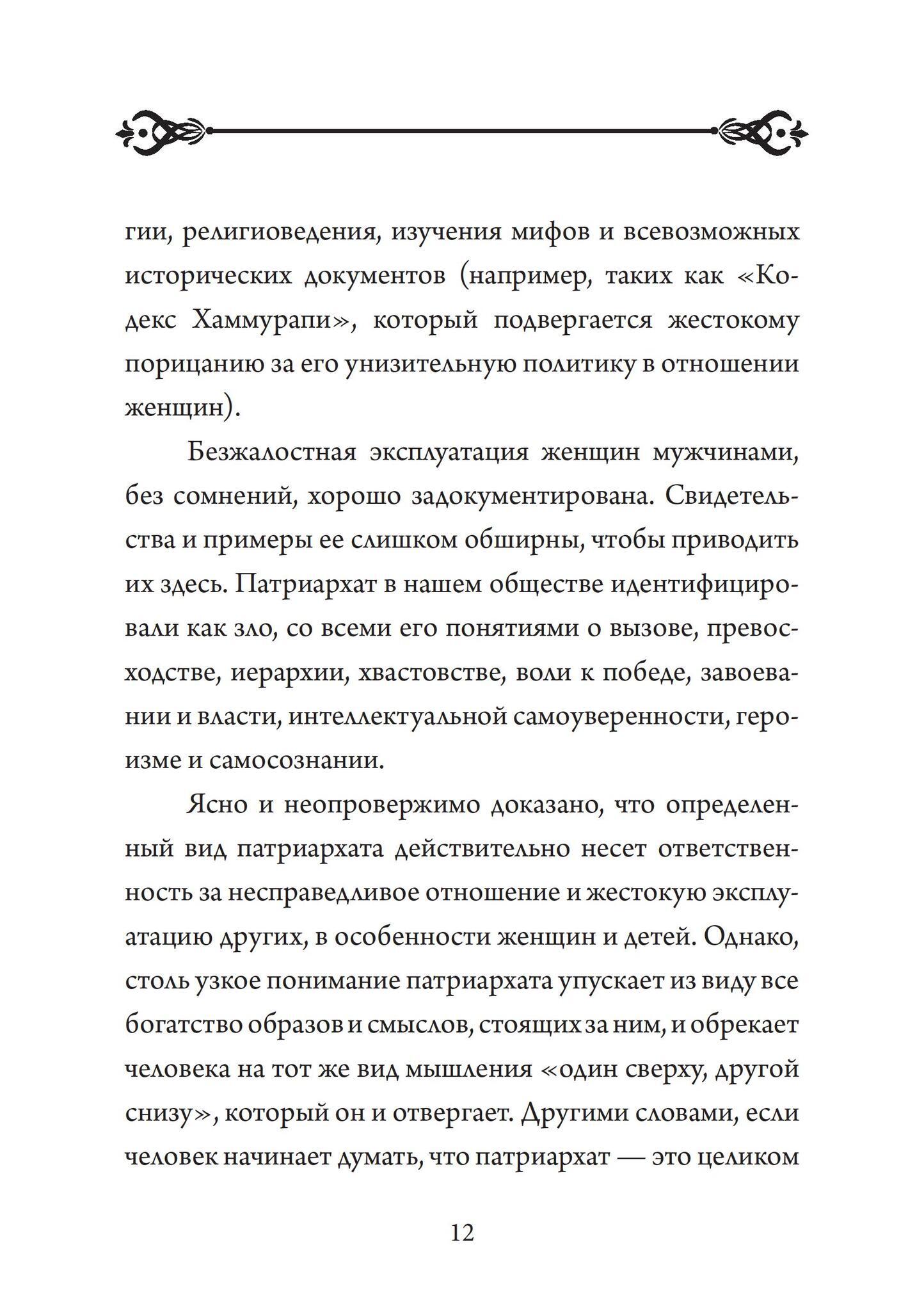 гии, религиоведения, изучения мифов и всевозможных исторических документов (например, таких как «Кодекс Хаммурапи», который подвергается жестокому порицанию за его унизительную политику в отношении женщин).

Безжалостная эксплуатация женщин мужчинами, без сомнений, хорошо задокументирована. Свидетельства и примеры ее слишком обширны, чтобы приводить их здесь. Патриархат в нашем обществе идентифицировали как зло, со всеми его понятиями о вызове, превосходстве, иерархии, хвастовстве, воли к победе, завоевании и власти, интеллектуальной самоуверенности, героизме и самосознании.

Ясно и неопровержимо доказано, что определенный вид патриархата действительно несет ответственность за несправедливое отношение и жестокую эксплуатацию других, в особенности женщин и детей. Однако, столь узкое понимание патриархата упускает из виду все богатство образов и смыслов, стоящих за ним, и обрекает человека на тот же вид мышления «один сверху, другой снизу», который он и отвергает. Другими словами, если человек начинает думать, что патриархат — это целиком

12